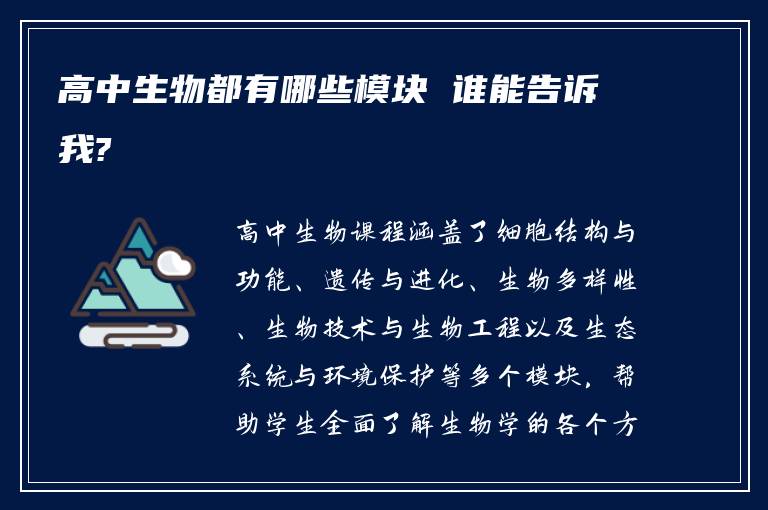 高中生物都有哪些模块 谁能告诉我?

高中生物课程涵盖了细胞结构与功能、遗传与进化、生物多样性、生物技术与生物工程以及生态系统与环境保护等多个模块，帮助学生全面了解生物学的各个方